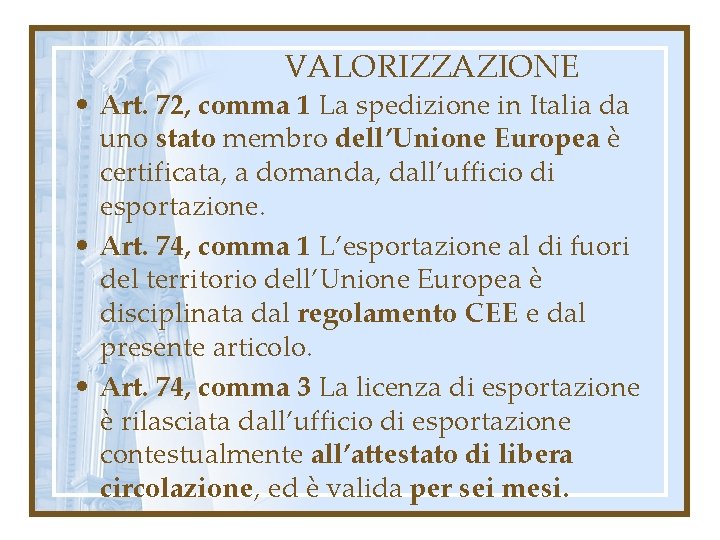 VALORIZZAZIONE

• Art. 72, comma 1 La spedizione in Italia da uno stato membro dell'Unione Europea è certificata, a domanda, dall'ufficio di esportazione.

• Art. 74, comma 1 L'esportazione al di fuori del territorio dell'Unione Europea è disciplinata dal regolamento CEE e dal presente articolo.

• Art. 74, comma 3 La licenza di esportazione è rilasciata dall'ufficio di esportazione contestualmente all'attestato di libera circolazione, ed è valida per sei mesi.